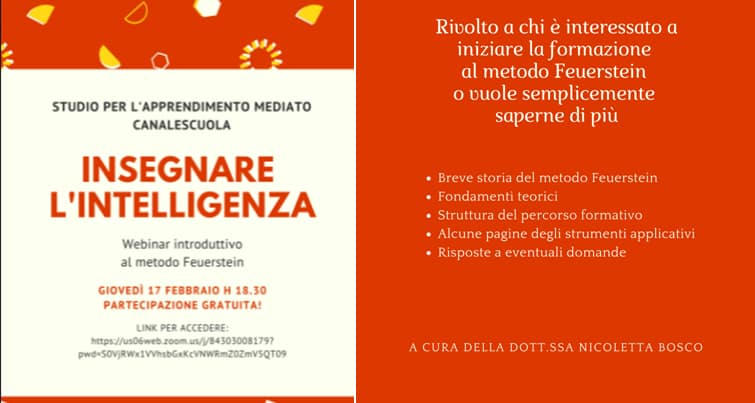 STUDIO PER L'APPRENDIMENTO MEDIATO
CANALESCUOLA

INSEGNARE L'INTELLIGENZA

Webinar introduttivo
al metodo Feuerstein

GIOVEDÌ 17 FEBBRAIO H 18.30
PARTECIPAZIONE GRATUITA!

LINK PER ACCEDERE:
https://us06web.zoom.us/j/84303008179?pwd=S0VjRWx1VVhsbGxKcVNWRmZ0ZmV5QT09

Rivolto a chi è interessato a iniziare la formazione al metodo Feuerstein o vuole semplicemente saperne di più

- Breve storia del metodo Feuerstein
- Fondamenti teorici
- Struttura del percorso formativo
- Alcune pagine degli strumenti applicativi
- Risposte a eventuali domande

A CURA DELLA DOTT.SSA NICOLETTA BOSCO